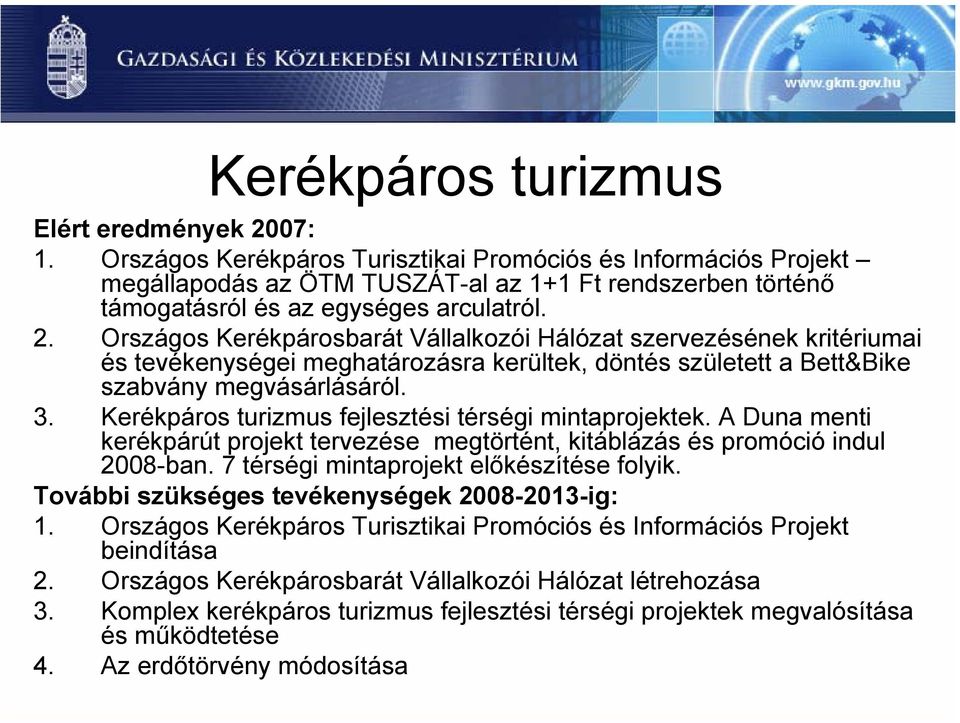 GAZDASÁGI ÉS KÖZLEKEDÉSI MINISZTÉRIUM

www.gkm.gov.hu

Kerékpáros turizmus

Elért eredmények 2007:

1. Országos Kerékpáros Turisztikai Promóciós és Információs Projekt – megállapodás az ÖTM TUSZÁT-al az 1+1 Ft rendszerben történő támogatásról és az egységes arculatról.

2. Országos Kerékpárosbarát Vállalkozói Hálózat szervezésének kritériumai és tevékenységei meghatározásra kerültek, döntés született a Bett&Bike szabvány megvásárlásáról.

3. Kerékpáros turizmus fejlesztési térségi mintaprojektek. A Duna menti kerékpárút projekt tervezése megtörtént, kitáblázás és promóció indul 2008-ban. 7 térségi mintaprojekt előkészítése folyik.

További szükséges tevékenységek 2008-2013-ig:

1. Országos Kerékpáros Turisztikai Promóciós és Információs Projekt beindítása

2. Országos Kerékpárosbarát Vállalkozói Hálózat létrehozása

3. Komplex kerékpáros turizmus fejlesztési térségi projektek megvalósítása és működtetése

4. Az erdőtörvény módosítása